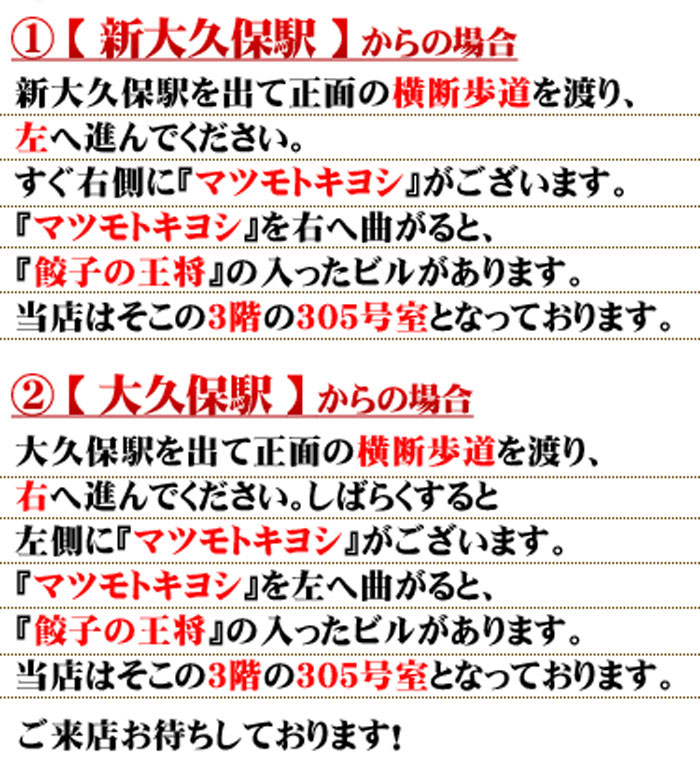 ①【 新大久保駅 】からの場合

新大久保駅を出て正面の横断歩道を渡り、
左へ進んでください。
すぐ右側に『マツモトキヨシ』がございます。
『マツモトキヨシ』を右へ曲がると、
『餃子の王将』の入ったビルがあります。
当店はそこの3階の305号室となっております。

②【 大久保駅 】からの場合

大久保駅を出て正面の横断歩道を渡り、
右へ進んでください。しばらくすると
左側に『マツモトキヨシ』がございます。
『マツモトキヨシ』を左へ曲がると、
『餃子の王将』の入ったビルがあります。
当店はそこの3階の305号室となっております。

ご来店お待ちしております!